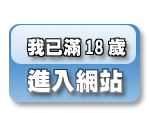 我已滿 18 歲
進入網站